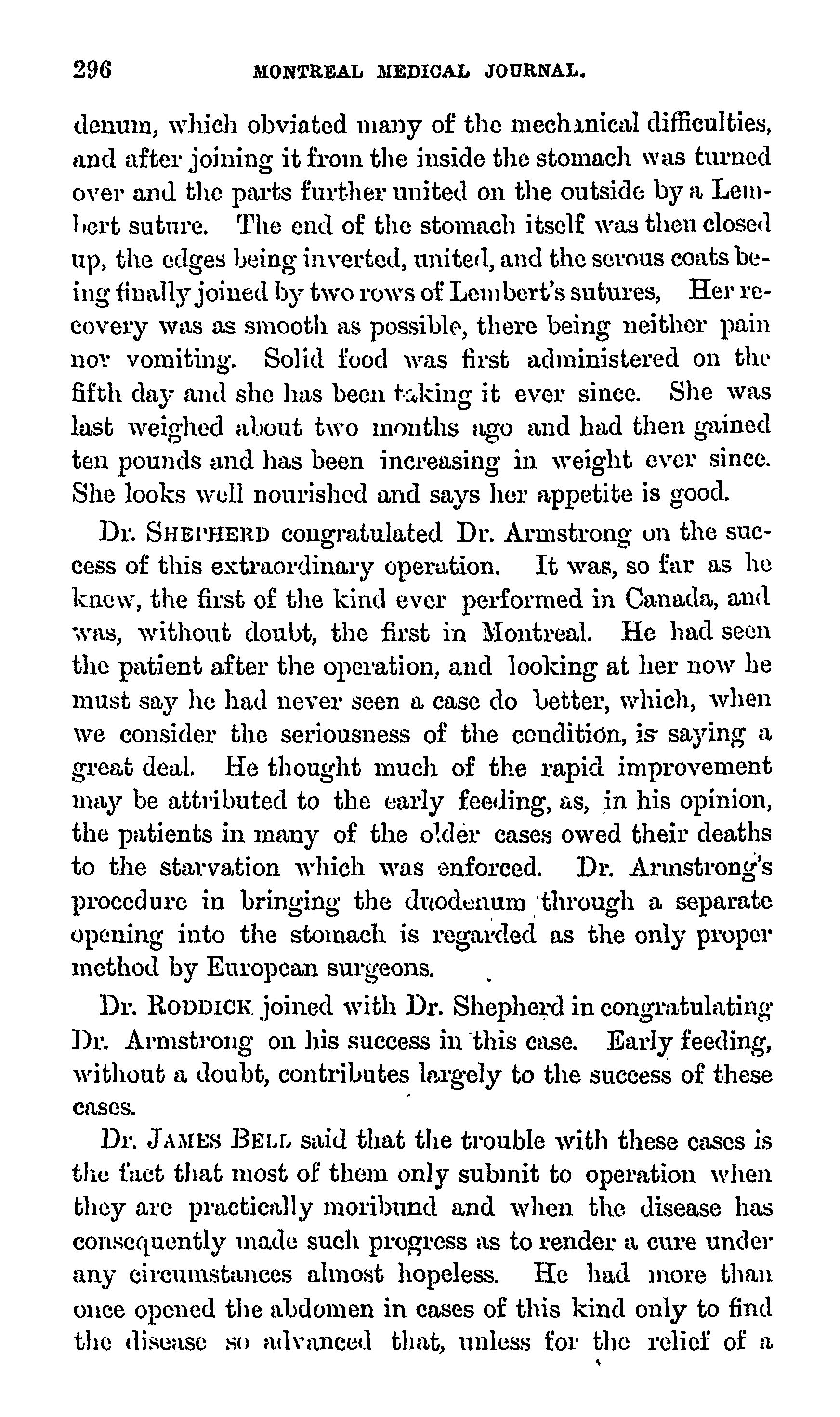 296 MONTREAL MEDICAL JOURNAL.

denum, which obviated many of the mechanical difficulties, and after joining it from the inside the stomach was turned over and the parts further united on the outside by a Lembert suture. The end of the stomach itself was then closed up, the edges being inverted, united, and the serous coats being finally joined by two rows of Lembert's sutures, Her recovery was as smooth as possible, there being neither pain nor vomiting. Solid food was first administered on the fifth day and she has been taking it ever since. She was last weighed about two months ago and had then gained ten pounds and has been increasing in weight ever since. She looks well nourished and says her appetite is good.

Dr. SHEPHERD congratulated Dr. Armstrong on the success of this extraordinary operation. It was, so far as he knew, the first of the kind ever performed in Canada, and was, without doubt, the first in Montreal. He had seen the patient after the operation, and looking at her now he must say he had never seen a case do better, which, when we consider the seriousness of the condition, is saying a great deal. He thought much of the rapid improvement may be attributed to the early feeding, as, in his opinion, the patients in many of the older cases owed their deaths to the starvation which was enforced. Dr. Armstrong's procedure in bringing the duodenum through a separate opening into the stomach is regarded as the only proper method by European surgeons.

Dr. RODDICK joined with Dr. Shepherd in congratulating Dr. Armstrong on his success in this case. Early feeding, without a doubt, contributes largely to the success of these cases.

Dr. JAMES BELL said that the trouble with these cases is the fact that most of them only submit to operation when they are practically moribund and when the disease has consequently made such progress as to render a cure under any circumstances almost hopeless. He had more than once opened the abdomen in cases of this kind only to find the disease so advanced that, unless for the relief of a